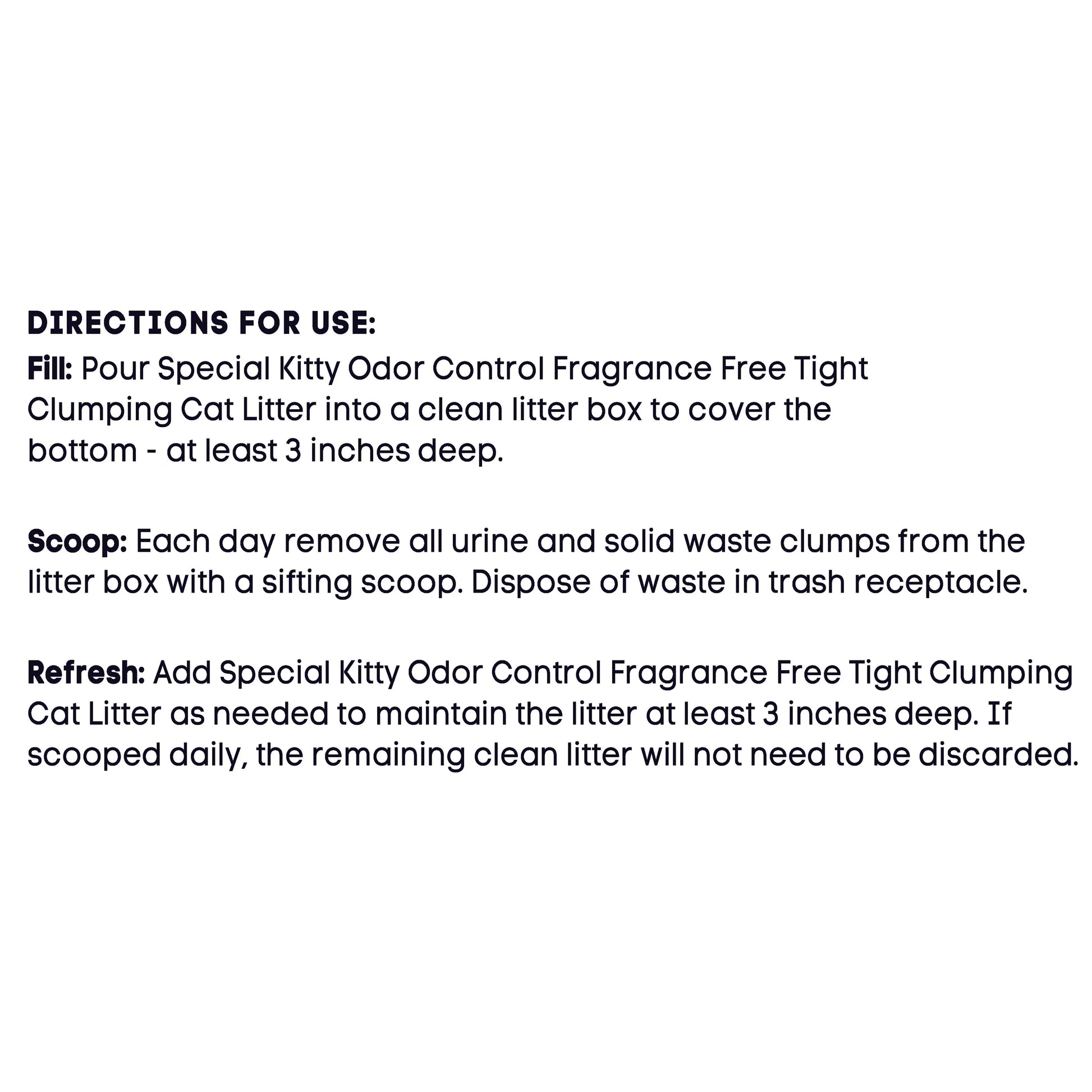 DIRECTIONS FOR USE:
Fill: Pour Special Kitty Odor Control Fragrance Free Tight Clumping Cat Litter into a clean litter box to cover the bottom - at least 3 inches deep.

Scoop: Each day remove all urine and solid waste clumps from the litter box with a sifting scoop. Dispose of waste in trash receptacle.

Refresh: Add Special Kitty Odor Control Fragrance Free Tight Clumping Cat Litter as needed to maintain the litter at least 3 inches deep. If scooped daily, the remaining clean litter will not need to be discarded.